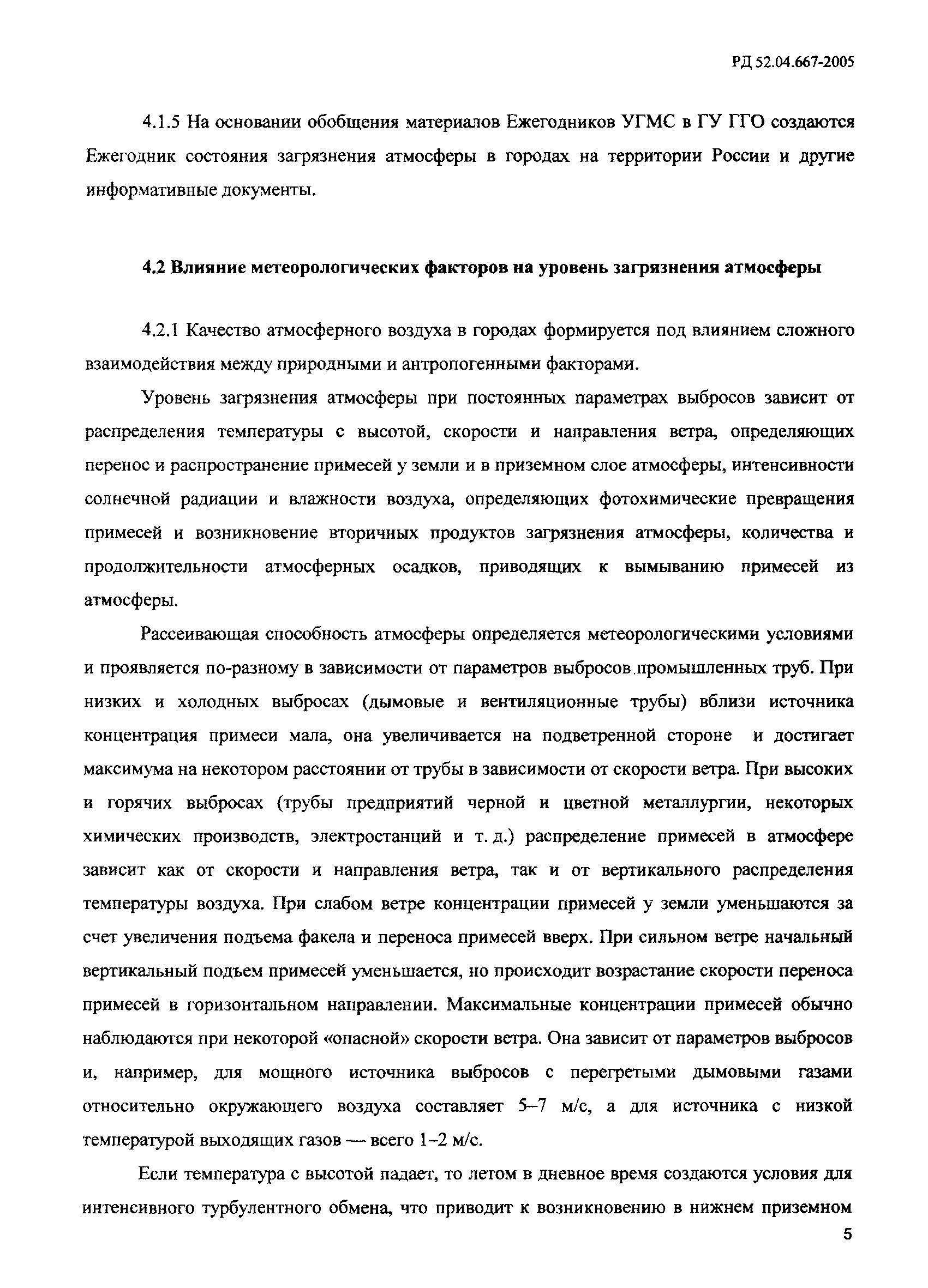 РД 52.04.667-2005

4.1.5 На основании обобщения материалов Ежегодников УГМС в ГУ ГГО создаются Ежегодник состояния загрязнения атмосферы в городах на территории России и другие информативные документы.

4.2 Влияние метеорологических факторов на уровень загрязнения атмосферы

4.2.1 Качество атмосферного воздуха в городах формируется под влиянием сложного взаимодействия между природными и антропогенными факторами.

Уровень загрязнения атмосферы при постоянных параметрах выбросов зависит от распределения температуры с высотой, скорости и направления ветра, определяющих перенос и распространение примесей у земли и в приземном слое атмосферы, интенсивности солнечной радиации и влажности воздуха, определяющих фотохимические превращения примесей и возникновение вторичных продуктов загрязнения атмосферы, количества и продолжительности атмосферных осадков, приводящих к вымыванию примесей из атмосферы.

Рассеивающая способность атмосферы определяется метеорологическими условиями и проявляется по-разному в зависимости от параметров выбросов промышленных труб. При низких и холодных выбросах (дымовые и вентиляционные трубы) вблизи источника концентрация примеси мала, она увеличивается на подветренной стороне и достигает максимума на некотором расстоянии от трубы в зависимости от скорости ветра. При высоких и горячих выбросах (трубы предприятий черной и цветной металлургии, некоторых химических производств, электростанций и т. д.) распределение примесей в атмосфере зависит как от скорости и направления ветра, так и от вертикального распределения температуры воздуха. При слабом ветре концентрации примесей у земли уменьшаются за счет увеличения подъема факела и переноса примесей вверх. При сильном ветре начальный вертикальный подъем примесей уменьшается, но происходит возрастание скорости переноса примесей в горизонтальном направлении. Максимальные концентрации примесей обычно наблюдаются при некоторой «опасной» скорости ветра. Она зависит от параметров выбросов и, например, для мощного источника выбросов с перегретыми дымовыми газами относительно окружающего воздуха составляет 5–7 м/с, а для источника с низкой температурой выходящих газов — всего 1–2 м/с.

Если температура с высотой падает, то летом в дневное время создаются условия для интенсивного турбулентного обмена, что приводит к возникновению в нижнем приземном

5